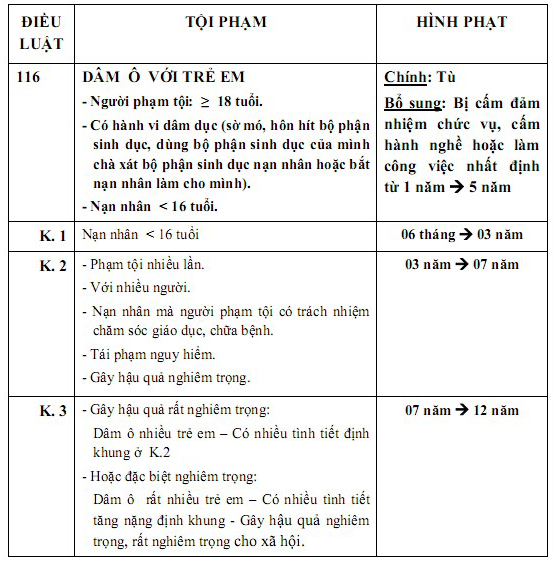 | ĐIỀU LUẬT | TỘI PHẠM | HÌNH PHẠT |
|---|---|---|
| 116 | DÂM Ô VỚI TRẺ EM<br>- Người phạm tội: $\geq$ 18 tuổi.<br>- Có hành vi dâm dục (sờ mó, hôn hít bộ phận sinh dục, dùng bộ phận sinh dục của mình chà xát bộ phận sinh dục nạn nhân hoặc bắt nạn nhân làm cho mình).<br>- Nạn nhân < 16 tuổi. | Chính: Tù<br>Bổ sung: Bị cấm đảm nhiệm chức vụ, cấm hành nghề hoặc làm công việc nhất định từ 1 năm → 5 năm |
| K. 1 | Nạn nhân < 16 tuổi | 06 tháng → 03 năm |
| K. 2 | - Phạm tội nhiều lần.<br>- Với nhiều người.<br>- Nạn nhân mà người phạm tội có trách nhiệm chăm sóc giáo dục, chữa bệnh.<br>- Tái phạm nguy hiểm.<br>- Gây hậu quả nghiêm trọng. | 03 năm → 07 năm |
| K. 3 | - Gây hậu quả rất nghiêm trọng:<br>Dâm ô nhiều trẻ em – Có nhiều tình tiết định khung ở K.2<br>- Hoặc đặc biệt nghiêm trọng:<br>Dâm ô rất nhiều trẻ em – Có nhiều tình tiết tăng nặng định khung - Gây hậu quả nghiêm trọng, rất nghiêm trọng cho xã hội. | 07 năm → 12 năm |